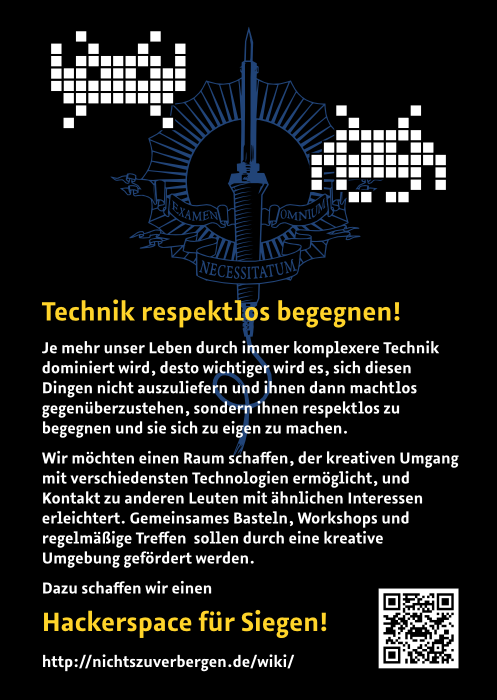 EXAMEN OMNIUM NECESSITATUM

Technik respektlos begegnen!

Je mehr unser Leben durch immer komplexere Technik dominiert wird, desto wichtiger wird es, sich diesen Dingen nicht auszuliefern und ihnen dann machtlos gegenüberzustehen, sondern ihnen respektlos zu begegnen und sie sich zu eigen zu machen.

Wir möchten einen Raum schaffen, der kreativen Umgang mit verschiedensten Technologien ermöglicht, und Kontakt zu anderen Leuten mit ähnlichen Interessen erleichtert. Gemeinsames Basteln, Workshops und regelmäßige Treffen sollen durch eine kreative Umgebung gefördert werden.

Dazu schaffen wir einen

Hackerspace für Siegen!

http://nichtszuverbergen.de/wiki/